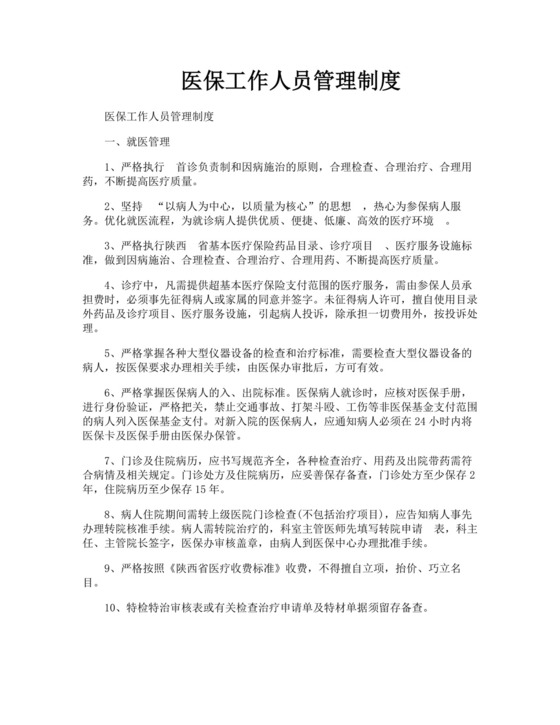 医保工作人员管理制度

医保工作人员管理制度

一、就医管理

1、严格执行 首诊负责制和因病施治的原则，合理检查、合理治疗、合理用药，不断提高医疗质量。

2、坚持 “以病人为中心，以质量为核心”的思想 ，热心为参保病人服务。优化就医流程，为就诊病人提供优质、便捷、低廉、高效的医疗环境 。

3、严格执行陕西 省基本医疗保险药品目录、诊疗项目 、医疗服务设施标准，做到因病施治、合理检查、合理治疗、合理用药、不断提高医疗质量。

4、诊疗中，凡需提供超基本医疗保险支付范围的医疗服务，需由参保人员承担费时，必须事先征得病人或家属的同意并签字。未征得病人许可，擅自使用目录外药品及诊疗项目、医疗服务设施，引起病人投诉，除承担一切费用外，按投诉处理。

5、严格掌握各种大型仪器设备的检查和治疗标准，需要检查大型仪器设备的病人，按医保要求办理相关手续，由医保办审批后，方可有效。

6、严格掌握医保病人的入、出院标准。医保病人就诊时，应核对医保手册，进行身份验证，严格把关，禁止交通事故、打架斗殴、工伤等非医保基金支付范围的病人列入医保基金支付。对新入院的医保病人，应通知病人必须在 24 小时内将医保卡及医保手册由医保办保管。

7、门诊及住院病历，应书写规范齐全，各种检查治疗、用药及出院带药需符合病情及相关规定。门诊处方及住院病历，应妥善保存备查，门诊处方至少保存 2 年，住院病历至少保存 15 年。

8、病人住院期间需转上级医院门诊检查(不包括治疗项目)，应告知病人事先办理转院核准手续。病人需转院治疗的，科室主管医师先填写转院申请 表，科主任、主管院长签字，医保办审核盖章，由病人到医保中心办理批准手续。

9、严格按照《陕西省医疗收费标准》收费，不得擅自立项，抬价、巧立名目。

10、特检特治审核表或有关检查治疗申请单及特材单据须留存备查。